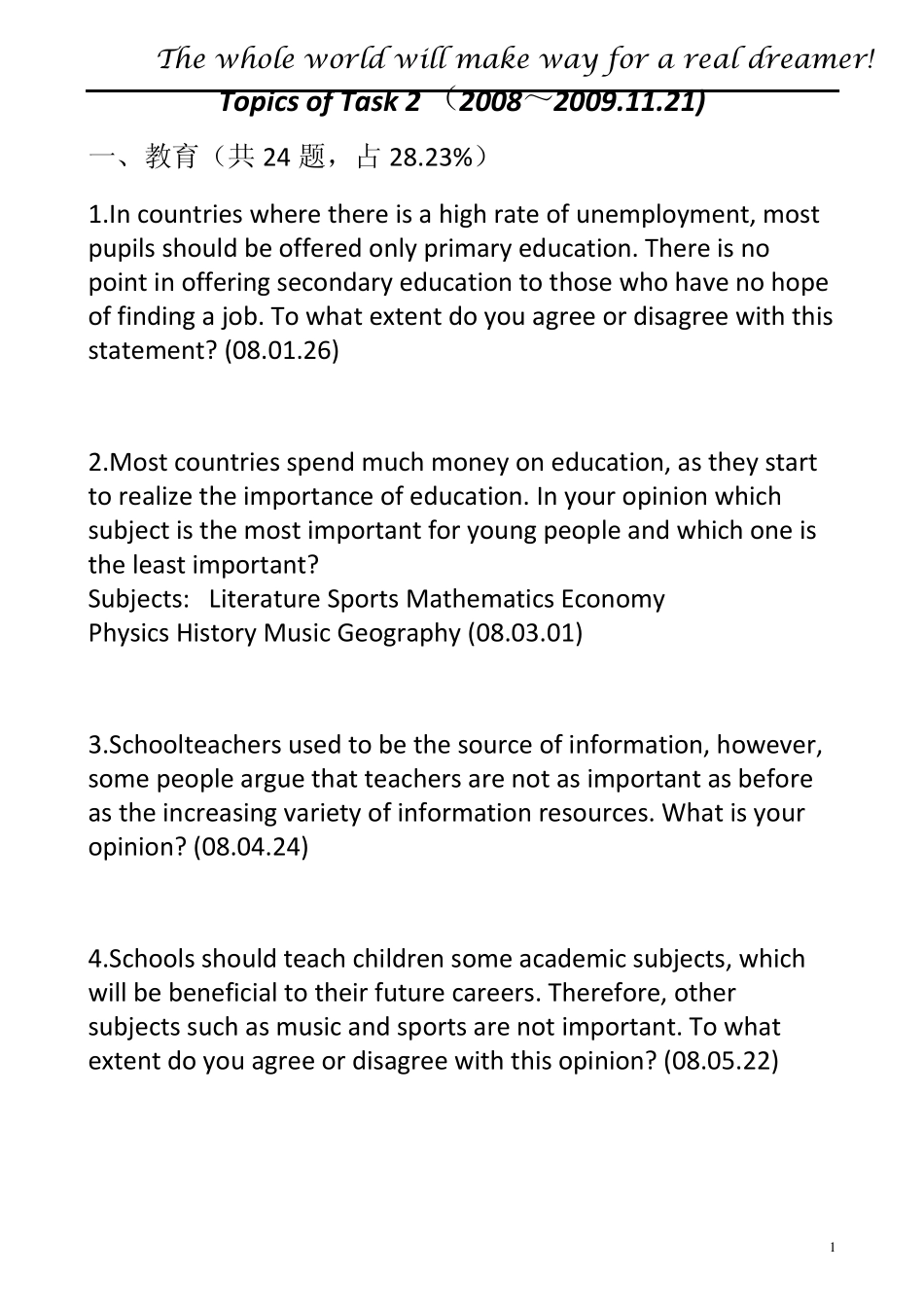 The whole world will make way for a real dreamer!

Topics of Task 2 （2008～2009.11.21)

一、教育（共 24 题，占 28.23%）

1.In countries where there is a high rate of unemployment, most pupils should be offered only primary education. There is no point in offering secondary education to those who have no hope of finding a job. To what extent do you agree or disagree with this statement? (08.01.26)

2.Most countries spend much money on education, as they start to realize the importance of education. In your opinion which subject is the most important for young people and which one is the least important?
Subjects: Literature Sports Mathematics Economy
Physics History Music Geography (08.03.01)

3.Schoolteachers used to be the source of information, however, some people argue that teachers are not as important as before as the increasing variety of information resources. What is your opinion? (08.04.24)

4.Schools should teach children some academic subjects, which will be beneficial to their future careers. Therefore, other subjects such as music and sports are not important. To what extent do you agree or disagree with this opinion? (08.05.22)

1